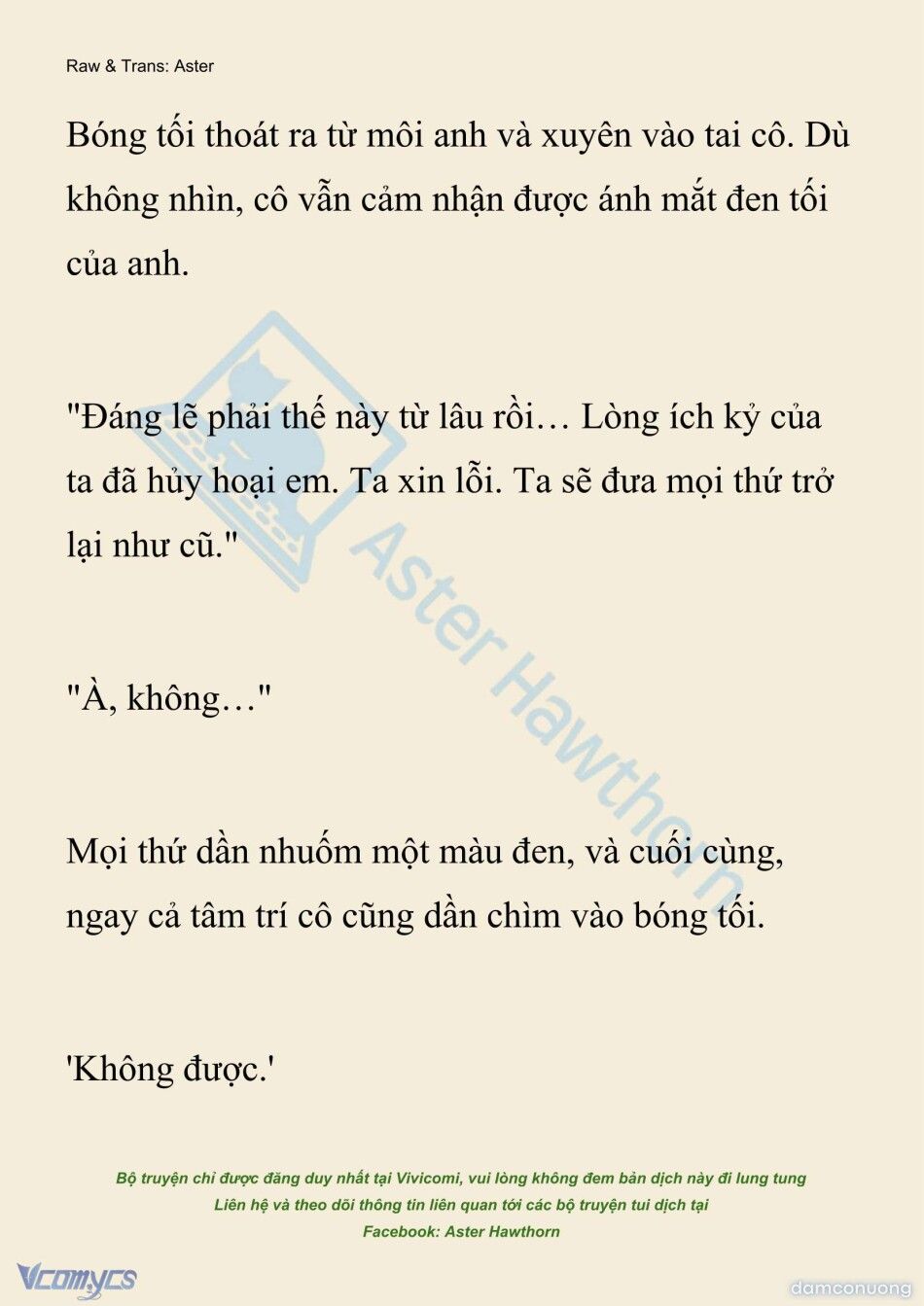 Raw & Trans: Aster

Bóng tối thoát ra từ môi anh và xuyên vào tai cô. Dù không nhìn, cô vẫn cảm nhận được ánh mắt đen tối của anh.

"Đáng lẽ phải thế này từ lâu rồi… Lòng ích kỷ của ta đã hủy hoại em. Ta xin lỗi. Ta sẽ đưa mọi thứ trở lại như cũ."

"À, không…"

Mọi thứ dần nhuốm một màu đen, và cuối cùng, ngay cả tâm trí cô cũng dần chìm vào bóng tối.

'Không được.'

Aster Hawthorn

Bộ truyện chỉ được đăng duy nhất tại Vivicomi, vui lòng không đem bản dịch này đi lung tung
Liên hệ và theo dõi thông tin liên quan tới các bộ truyện tui dịch tại
Facebook: Aster Hawthorn

Vcomycs

damconuong